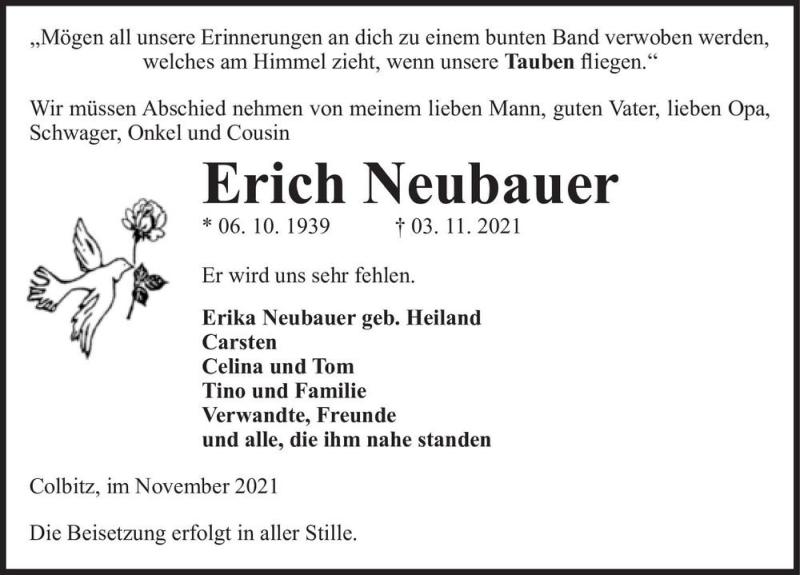 „Mögen all unsere Erinnerungen an dich zu einem bunten Band verwoben werden, welches am Himmel zieht, wenn unsere Tauben fliegen.“

Wir müssen Abschied nehmen von meinem lieben Mann, guten Vater, lieben Opa, Schwager, Onkel und Cousin

Erich Neubauer

* 06. 10. 1939 † 03. 11. 2021

Er wird uns sehr fehlen.

Erika Neubauer geb. Heiland
Carsten
Celina und Tom
Tino und Familie
Verwandte, Freunde
und alle, die ihm nahe standen

Colbitz, im November 2021

Die Beisetzung erfolgt in aller Stille.